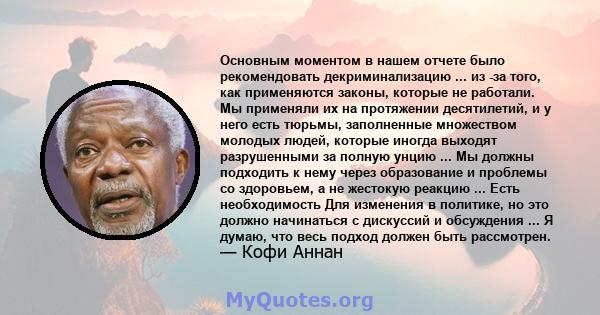 Основным моментом в нашем отчете было рекомендовать декриминализацию ... из -за того, как применяются законы, которые не работали. Мы применяли их на протяжении десятилетий, и у него есть тюрьмы, заполненные множеством молодых людей, которые иногда выходят разрушенными за полную унцию ... Мы должны подходить к нему через образование и проблемы со здоровьем, а не жестокую реакцию ... Есть необходимость Для изменения в политике, но это должно начинаться с дискуссий и обсуждения ... Я думаю, что весь подход должен быть рассмотрен.
— Кофи Аннан

MyQuotes.org